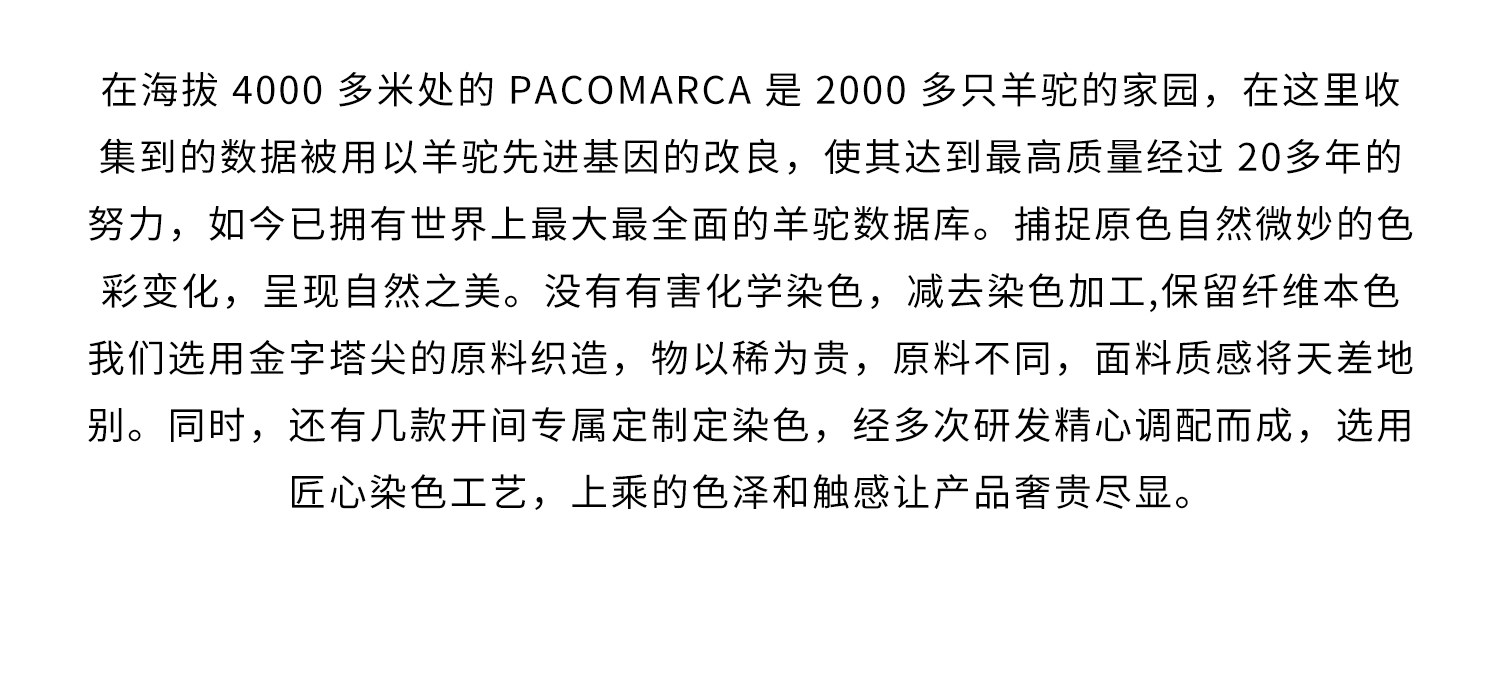 在海拔4000多米处的PACOMARCA是2000多只羊驼的家园，在这里收集到的数据被用以羊驼先进基因的改良，使其达到最高质量经过20多年的努力，如今已拥有世界上最大最全面的羊驼数据库。捕捉原色自然微妙的色彩变化，呈现自然之美。没有有害化学染色，减去染色加工,保留纤维本色我们选用金字塔尖的原料织造，物以稀为贵，原料不同，面料质感将天差地别。同时，还有几款开间专属定制定染色，经多次研发精心调配而成，选用匠心染色工艺，上乘的色泽和触感让产品奢贵尽显。